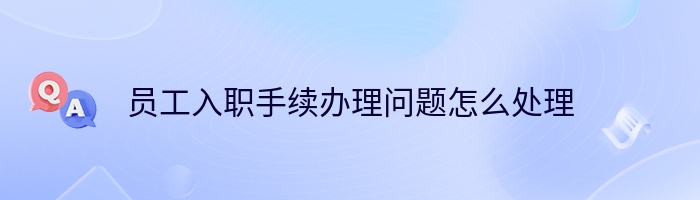 Q A 员工入职手续办理问题怎么处理